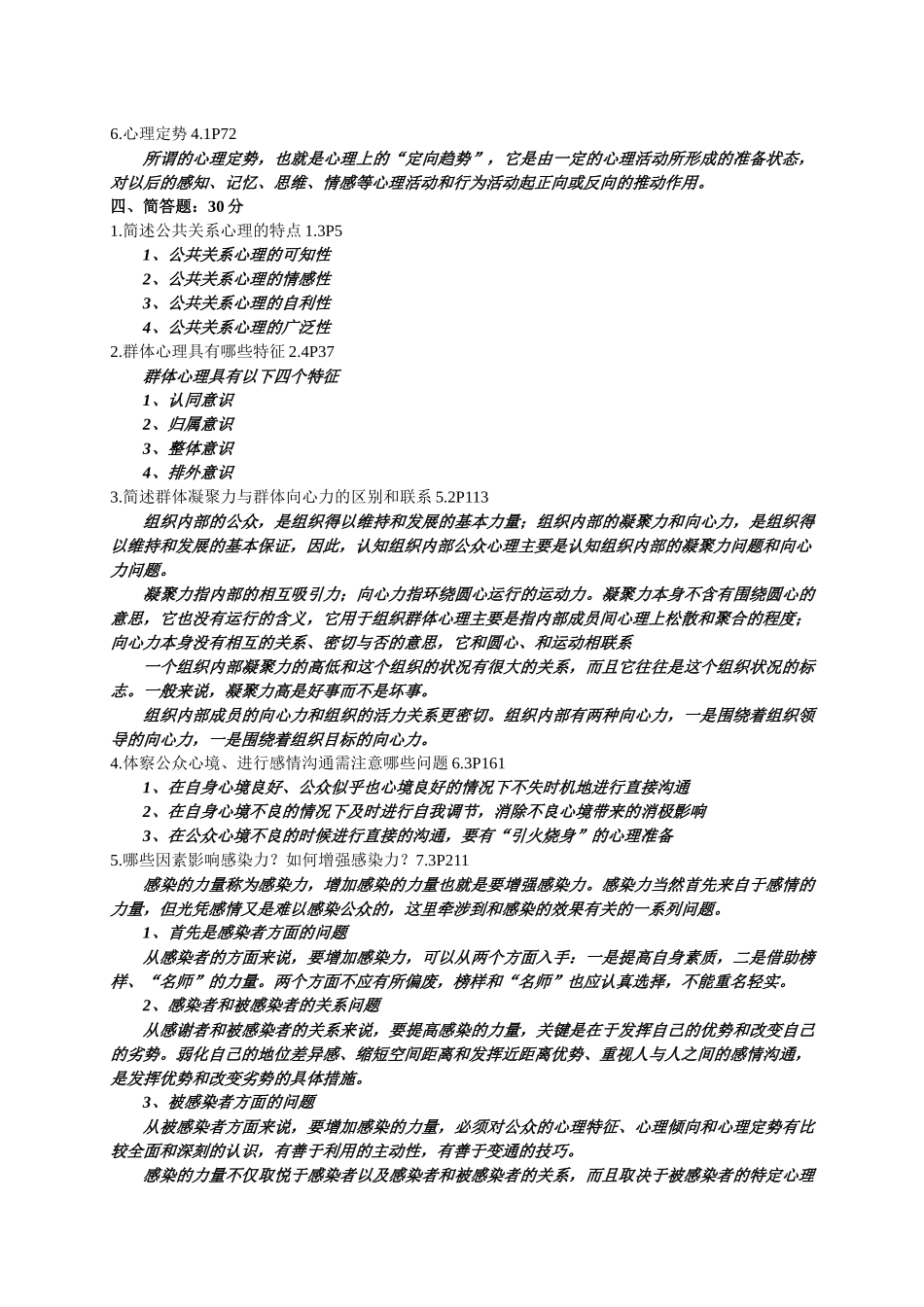 6.心理定势 4.1P72

所谓的心理定势，也就是心理上的“定向趋势”，它是由一定的心理活动所形成的准备状态，对以后的感知、记忆、思维、情感等心理活动和行为活动起正向或反向的推动作用。

四、简答题：30 分

1.简述公共关系心理的特点 1.3P5

1、公共关系心理的可知性

2、公共关系心理的情感性

3、公共关系心理的自利性

4、公共关系心理的广泛性

2.群体心理具有哪些特征 2.4P37

群体心理具有以下四个特征

1、认同意识

2、归属意识

3、整体意识

4、排外意识

3.简述群体凝聚力与群体向心力的区别和联系 5.2P113

组织内部的公众，是组织得以维持和发展的基本力量；组织内部的凝聚力和向心力，是组织得以维持和发展的基本保证，因此，认知组织内部公众心理主要是认知组织内部的凝聚力问题和向心力问题。

凝聚力指内部的相互吸引力；向心力指环绕圆心运行的运动力。凝聚力本身不含有围绕圆心的意思，它也没有运行的含义，它用于组织群体心理主要是指内部成员间心理上松散和聚合的程度；向心力本身没有相互的关系、密切与否的意思，它和圆心、和运动相联系

一个组织内部凝聚力的高低和这个组织的状况有很大的关系，而且它往往是这个组织状况的标志。一般来说，凝聚力高是好事而不是坏事。

组织内部成员的向心力和组织的活力关系更密切。组织内部有两种向心力，一是围绕着组织领导的向心力，一是围绕着组织目标的向心力。

4.体察公众心境、进行感情沟通需注意哪些问题 6.3P161

1、在自身心境良好、公众似乎也心境良好的情况下不失时机地进行直接沟通

2、在自身心境不良的情况下及时进行自我调节，消除不良心境带来的消极影响

3、在公众心境不良的时候进行直接的沟通，要有“引火烧身”的心理准备

5.哪些因素影响感染力？如何增强感染力？7.3P211

感染的力量称为感染力，增加感染的力量也就是要增强感染力。感染力当然首先来自于感情的力量，但光凭感情又是难以感染公众的，这里牵涉到和感染的效果有关的一系列问题。

1、首先是感染者方面的问题

从感染者的方面来说，要增加感染力，可以从两个方面入手：一是提高自身素质，二是借助榜样、“名师”的力量。两个方面不应有所偏废，榜样和“名师”也应认真选择，不能重名轻实。

2、感染者和被感染者的关系问题

从感谢者和被感染者的关系来说，要提高感染的力量，关键是在于发挥自己的优势和改变自己的劣势。弱化自己的地位差异感、缩短空间距离和发挥近距离优势、重视人与人之间的感情沟通，是发挥优势和改变劣势的具体措施。

3、被感染者方面的问题

从被感染者方面来说，要增加感染的力量，必须对公众的心理特征、心理倾向和心理定势有比较全面和深刻的认识，有善于利用的主动性，有善于变通的技巧。

感染的力量不仅取悦于感染者以及感染者和被感染者的关系，而且取决于被感染者的特定心理